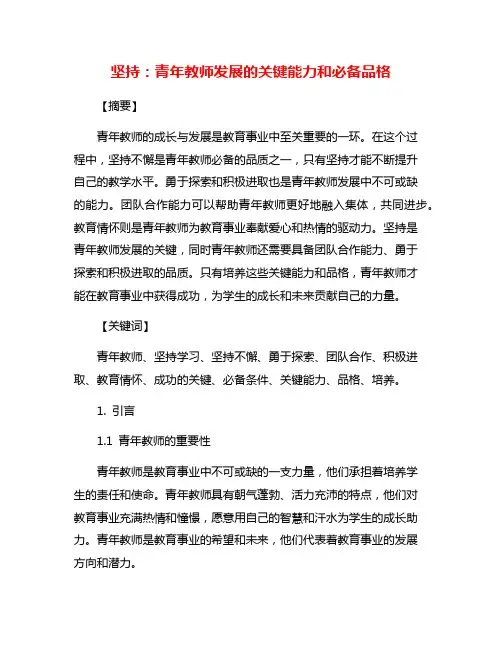 坚持：青年教师发展的关键能力和必备品格

【摘要】

青年教师的成长与发展是教育事业中至关重要的一环。在这个过程中，坚持不懈是青年教师必备的品质之一，只有坚持才能不断提升自己的教学水平。勇于探索和积极进取也是青年教师发展中不可或缺的能力。团队合作能力可以帮助青年教师更好地融入集体，共同进步。教育情怀则是青年教师为教育事业奉献爱心和热情的驱动力。坚持是青年教师发展的关键，同时青年教师还需要具备团队合作能力、勇于探索和积极进取的品质。只有培养这些关键能力和品格，青年教师才能在教育事业中获得成功，为学生的成长和未来贡献自己的力量。

【关键词】

青年教师、坚持学习、坚持不懈、勇于探索、团队合作、积极进取、教育情怀、成功的关键、必备条件、关键能力、品格、培养。

1. 引言

1.1 青年教师的重要性

青年教师是教育事业中不可或缺的一支力量，他们承担着培养学生的责任和使命。青年教师具有朝气蓬勃、活力充沛的特点，他们对教育事业充满热情和憧憬，愿意用自己的智慧和汗水为学生的成长助力。青年教师是教育事业的希望和未来，他们代表着教育事业的发展方向和潜力。